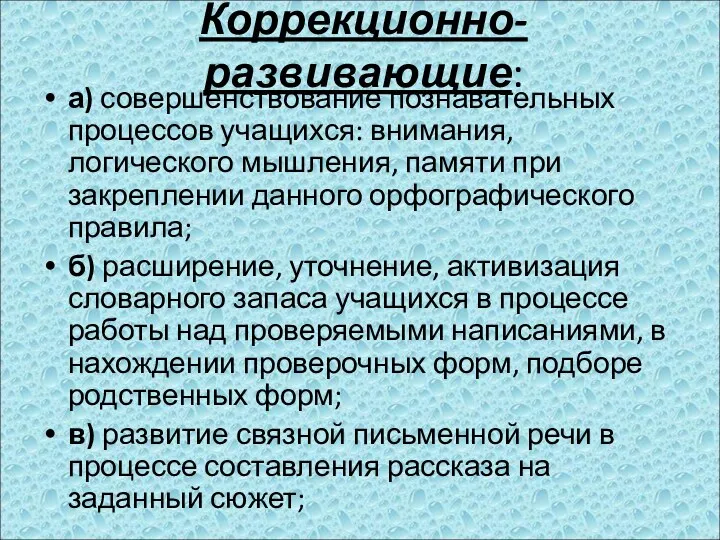 Коррекционно-развивающие:

• а) совершенствование познавательных процессов учащихся: внимания, логического мышления, памяти при закреплении данного орфографического правила;
• б) расширение, уточнение, активизация словарного запаса учащихся в процессе работы над проверяемыми написаниями, в нахождении проверочных форм, подборе родственных форм;
• в) развитие связной письменной речи в процессе составления рассказа на заданный сюжет;